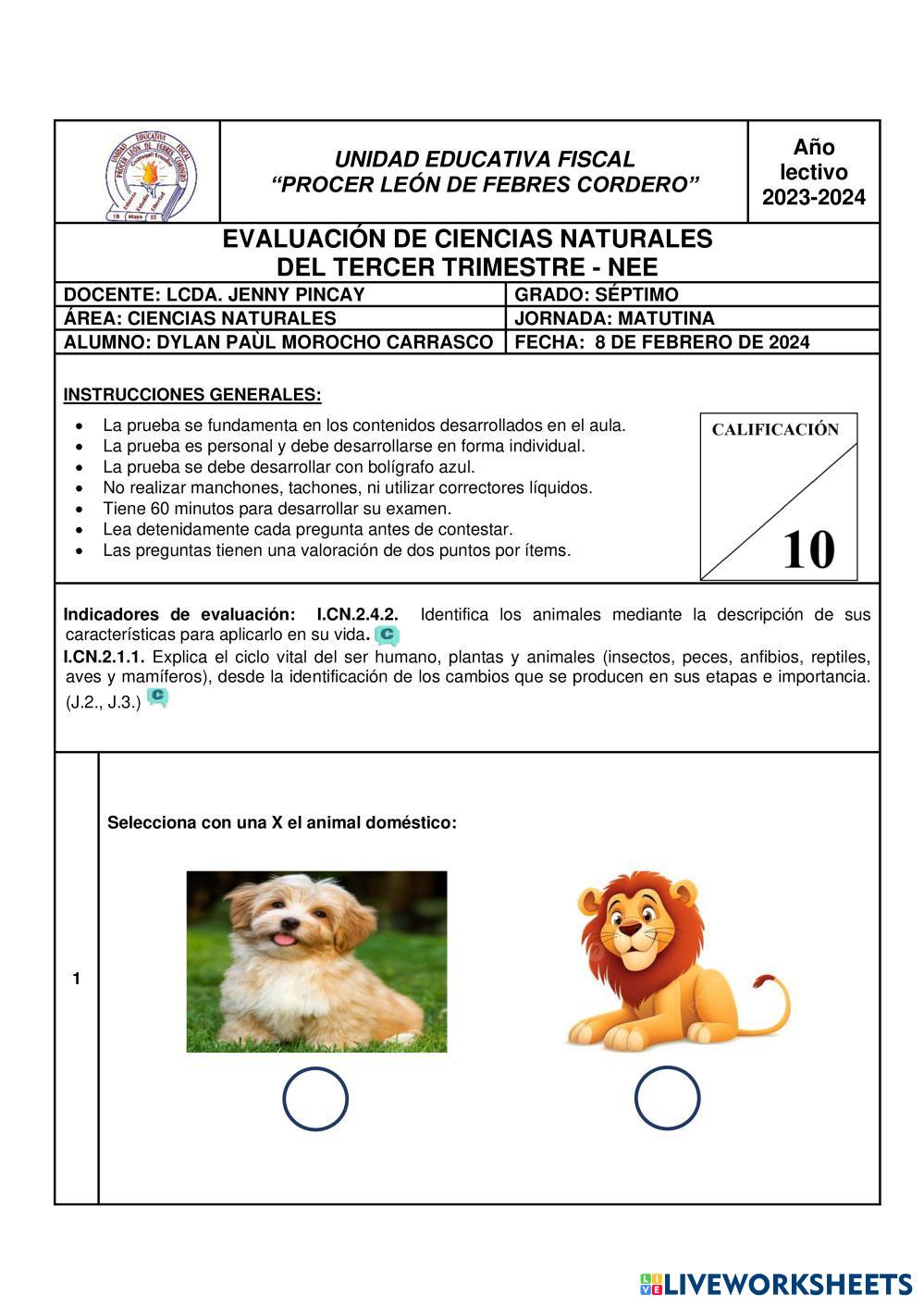 UNIDAD EDUCATIVA FISCAL
"PROCER LEÓN DE FEBRES CORDERO"

Año lectivo 2023-2024

EVALUACIÓN DE CIENCIAS NATURALES
DEL TERCER TRIMESTRE - NEE

| DOCENTE: LCDA. JENNY PINCAY | GRADO: SÉPTIMO |
|---|---|
| ÁREA: CIENCIAS NATURALES | JORNADA: MATUTINA |
| ALUMNO: DYLAN PAÙL MOROCHO CARRASCO | FECHA: 8 DE FEBRERO DE 2024 |

INSTRUCCIONES GENERALES:

- La prueba se fundamenta en los contenidos desarrollados en el aula.
- La prueba es personal y debe desarrollarse en forma individual.
- La prueba se debe desarrollar con bolígrafo azul.
- No realizar manchones, tachones, ni utilizar correctores líquidos.
- Tiene 60 minutos para desarrollar su examen.
- Lea detenidamente cada pregunta antes de contestar.
- Las preguntas tienen una valoración de dos puntos por ítems.

CALIFICACIÓN
10

Indicadores de evaluación: I.CN.2.4.2. Identifica los animales mediante la descripción de sus características para aplicarlo en su vida.
I.CN.2.1.1. Explica el ciclo vital del ser humano, plantas y animales (insectos, peces, anfibios, reptiles, aves y mamíferos), desde la identificación de los cambios que se producen en sus etapas e importancia. (J.2., J.3.)

1

Selecciona con una X el animal doméstico:

LIVEWORKSHEETS